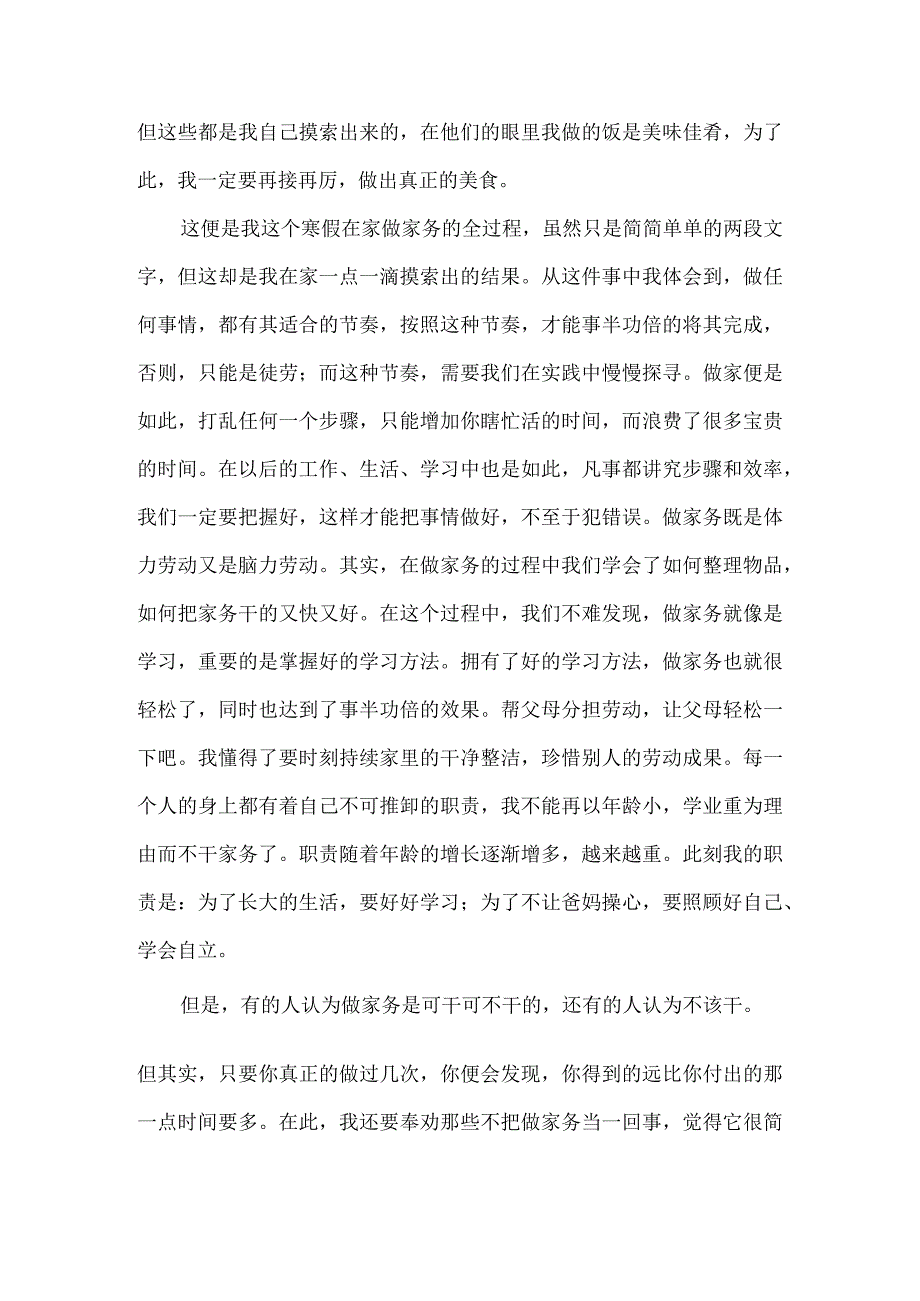 但这些都是我自己摸索出来的，在他们的眼里我做的饭是美味佳肴，为了此，我一定要再接再厉，做出真正的美食。

这便是我这个寒假在家做家务的全过程，虽然只是简简单单的两段文字，但这却是我在家一点一滴摸索出的结果。从这件事中我体会到，做任何事情，都有其适合的节奏，按照这种节奏，才能事半功倍的将其完成，否则，只能是徒劳；而这种节奏，需要我们在实践中慢慢探寻。做家便是如此，打乱任何一个步骤，只能增加你瞎忙活的时间，而浪费了很多宝贵的时间。在以后的工作、生活、学习中也是如此，凡事都讲究步骤和效率，我们一定要把握好，这样才能把事情做好，不至于犯错误。做家务既是体力劳动又是脑力劳动。其实，在做家务的过程中我们学会了如何整理物品，如何把家务干的又快又好。在这个过程中，我们不难发现，做家务就像是学习，重要的是掌握好的学习方法。拥有了好的学习方法，做家务也就很轻松了，同时也达到了事半功倍的效果。帮父母分担劳动，让父母轻松一下吧。我懂得了要时刻持续家里的干净整洁，珍惜别人的劳动成果。每一个人的身上都有着自己不可推卸的职责，我不能再以年龄小，学业重为理由而不干家务了。职责随着年龄的增长逐渐增多，越来越重。此刻我的职责是：为了长大的生活，要好好学习；为了不让爸妈操心，要照顾好自己、学会自立。

但是，有的人认为做家务是可干可不干的，还有的人认为不该干。

但其实，只要你真正的做过几次，你便会发现，你得到的远比你付出的那一点时间要多。在此，我还要奉劝那些不把做家务当一回事，觉得它很简